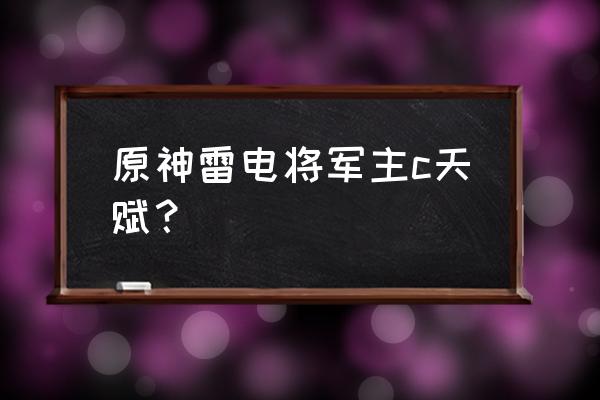 原神雷电将军主c天赋？